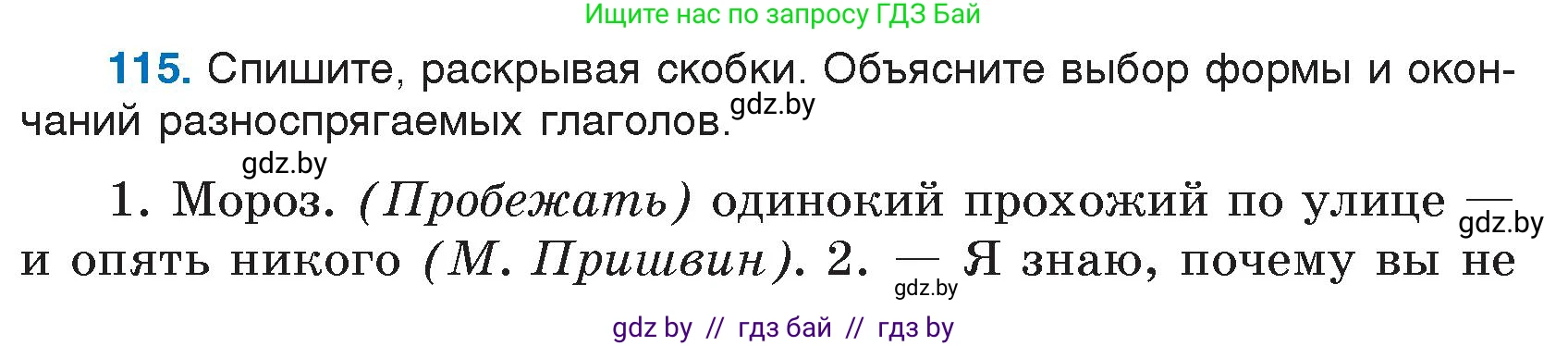 Ищите нас по запросу ГДЗ Бай

115. Спишите, раскрывая скобки. Объясните выбор формы и окончаний разноспрягаемых глаголов. gdz.by

gdz.by

1. Мороз. (Пробежать) одинокий прохожий по улице — gdz.by и опять никого (М. Пришвин). 2. — gdz.by Я знаю, почему вы не

gdz by // гдз бай // гдз by